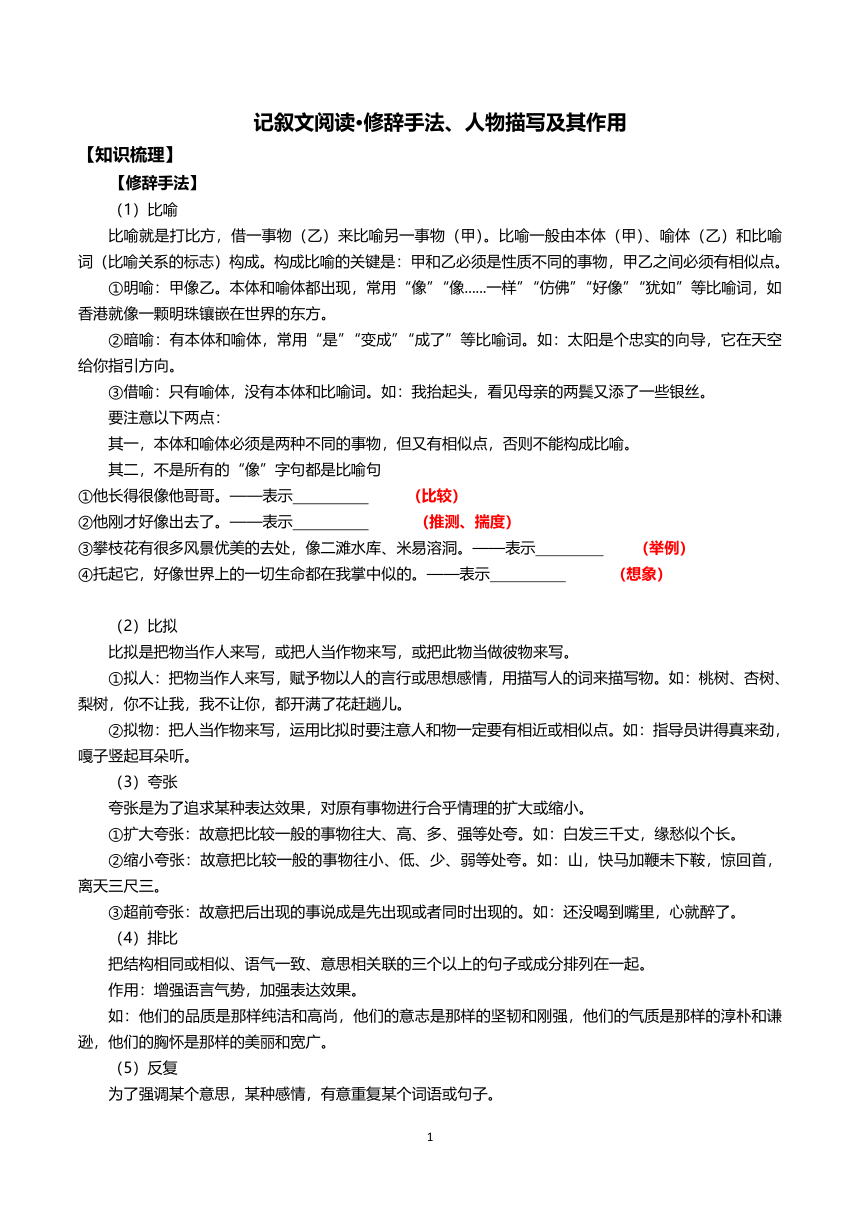 记叙文阅读•修辞手法、人物描写及其作用

【知识梳理】

【修辞手法】

（1）比喻

比喻就是打比方，借一事物（乙）来比喻另一事物（甲）。比喻一般由本体（甲）、喻体（乙）和比喻词（比喻关系的标志）构成。构成比喻的关键是：甲和乙必须是性质不同的事物，甲乙之间必须有相似点。

①明喻：甲像乙。本体和喻体都出现，常用“像”“像……一样”“仿佛”“好像”“犹如”等比喻词，如香港就像一颗明珠镶嵌在世界的东方。

②暗喻：有本体和喻体，常用“是”“变成”“成了”等比喻词。如：太阳是个忠实的向导，它在天空给你指引方向。

③借喻：只有喻体，没有本体和比喻词。如：我抬起头，看见母亲的两鬓又添了一些银丝。

要注意以下两点：

其一，本体和喻体必须是两种不同的事物，但又有相似点，否则不能构成比喻。

其二，不是所有的“像”字句都是比喻句

①他长得很像他哥哥。——表示__________ （比较）

②他刚才好像出去了。——表示__________ （推测、揣度）

③攀枝花有很多风景优美的去处，像二滩水库、米易溶洞。——表示_________ （举例）

④托起它，好像世界上的一切生命都在我掌中似的。——表示__________ （想象）

（2）比拟

比拟是把物当作人来写，或把人当作物来写，或把此物当做彼物来写。

①拟人：把物当作人来写，赋予物以人的言行或思想感情，用描写人的词来描写物。如：桃树、杏树、梨树，你不让我，我不让你，都开满了花赶趟儿。

②拟物：把人当作物来写，运用比拟时要注意人和物一定要有相近或相似点。如：指导员讲得真来劲，嘎子竖起耳朵听。

（3）夸张

夸张是为了追求某种表达效果，对原有事物进行合乎情理的扩大或缩小。

①扩大夸张：故意把比较一般的事物往大、高、多、强等处夸。如：白发三千丈，缘愁似个长。

②缩小夸张：故意把比较一般的事物往小、低、少、弱等处夸。如：山，快马加鞭未下鞍，惊回首，离天三尺三。

③超前夸张：故意把后出现的事说成是先出现或者同时出现的。如：还没喝到嘴里，心就醉了。

（4）排比

把结构相同或相似、语气一致、意思相关联的三个以上的句子或成分排列在一起。

作用：增强语言气势，加强表达效果。

如：他们的品质是那样纯洁和高尚，他们的意志是那样的坚韧和刚强，他们的气质是那样的淳朴和谦逊，他们的胸怀是那样的美丽和宽广。

（5）反复

为了强调某个意思，某种感情，有意重复某个词语或句子。

1